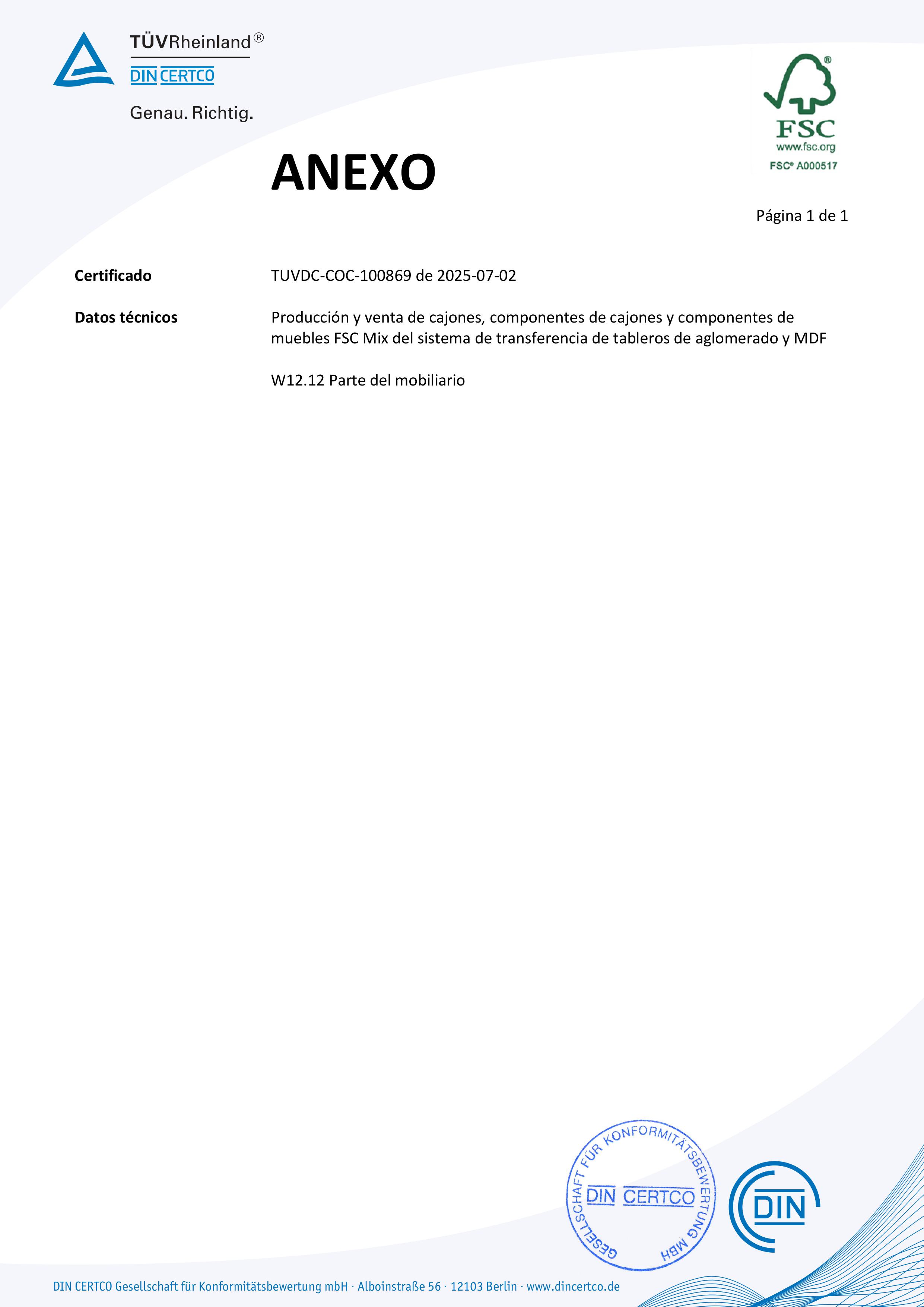 TÜVRheinland®
DIN CERTCO
Genau. Richtig.

FSC
www.fsc.org
FSC® A000517

ANEXO

Página 1 de 1

Certificado TUVDC-COC-100869 de 2025-07-02

Datos técnicos Producción y venta de cajones, componentes de cajones y componentes de muebles FSC Mix del sistema de transferencia de tableros de aglomerado y MDF

W12.12 Parte del mobiliario

GESELLSCHAFT FÜR KONFORMITÄTSBEWERTUNG MBH
DIN CERTCO

DIN

DIN CERTCO Gesellschaft für Konformitätsbewertung mbH · Alboinstraße 56 · 12103 Berlin · www.dincertco.de